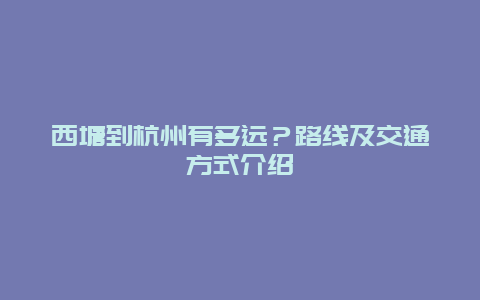 西塘到杭州有多远？路线及交通方式介绍